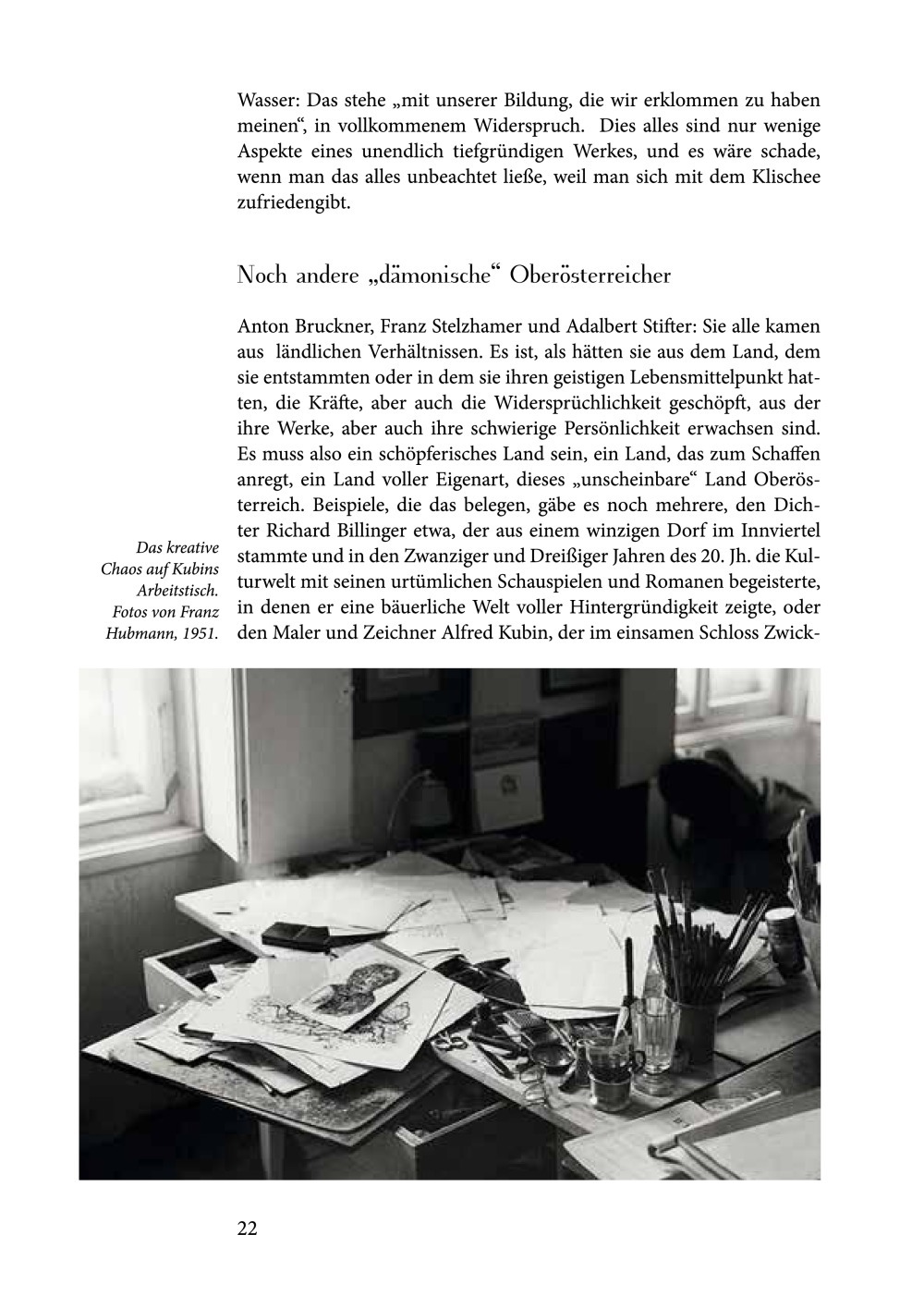 Wasser: Das stehe „mit unserer Bildung, die wir erklommen zu haben meinen“, in vollkommenem Widerspruch. Dies alles sind nur wenige Aspekte eines unendlich tiefgründigen Werkes, und es wäre schade, wenn man das alles unbeachtet ließe, weil man sich mit dem Klischee zufriedengibt.

Noch andere „dämonische“ Oberösterreicher

Anton Bruckner, Franz Stelzhamer und Adalbert Stifter: Sie alle kamen aus ländlichen Verhältnissen. Es ist, als hätten sie aus dem Land, dem sie entstammten oder in dem sie ihren geistigen Lebensmittelpunkt hatten, die Kräfte, aber auch die Widersprüchlichkeit geschöpft, aus der ihre Werke, aber auch ihre schwierige Persönlichkeit erwachsen sind. Es muss also ein schöpferisches Land sein, ein Land, das zum Schaffen anregt, ein Land voller Eigenart, dieses „unscheinbare“ Land Oberösterreich. Beispiele, die das belegen, gäbe es noch mehrere, den Dichter Richard Billinger etwa, der aus einem winzigen Dorf im Innviertel stammte und in den Zwanziger und Dreißiger Jahren des 20. Jh. die Kulturwelt mit seinen urtümlichen Schauspielen und Romanen begeisterte, in denen er eine bäuerliche Welt voller Hintergründigkeit zeigte, oder den Maler und Zeichner Alfred Kubin, der im einsamen Schloss Zwick-

Das kreative Chaos auf Kubins Arbeitstisch. Fotos von Franz Hubmann, 1951.

22